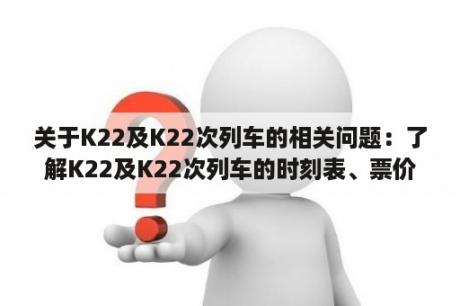 关于K22及K22次列车的相关问题：了解K22及K22次列车的时刻表、票价